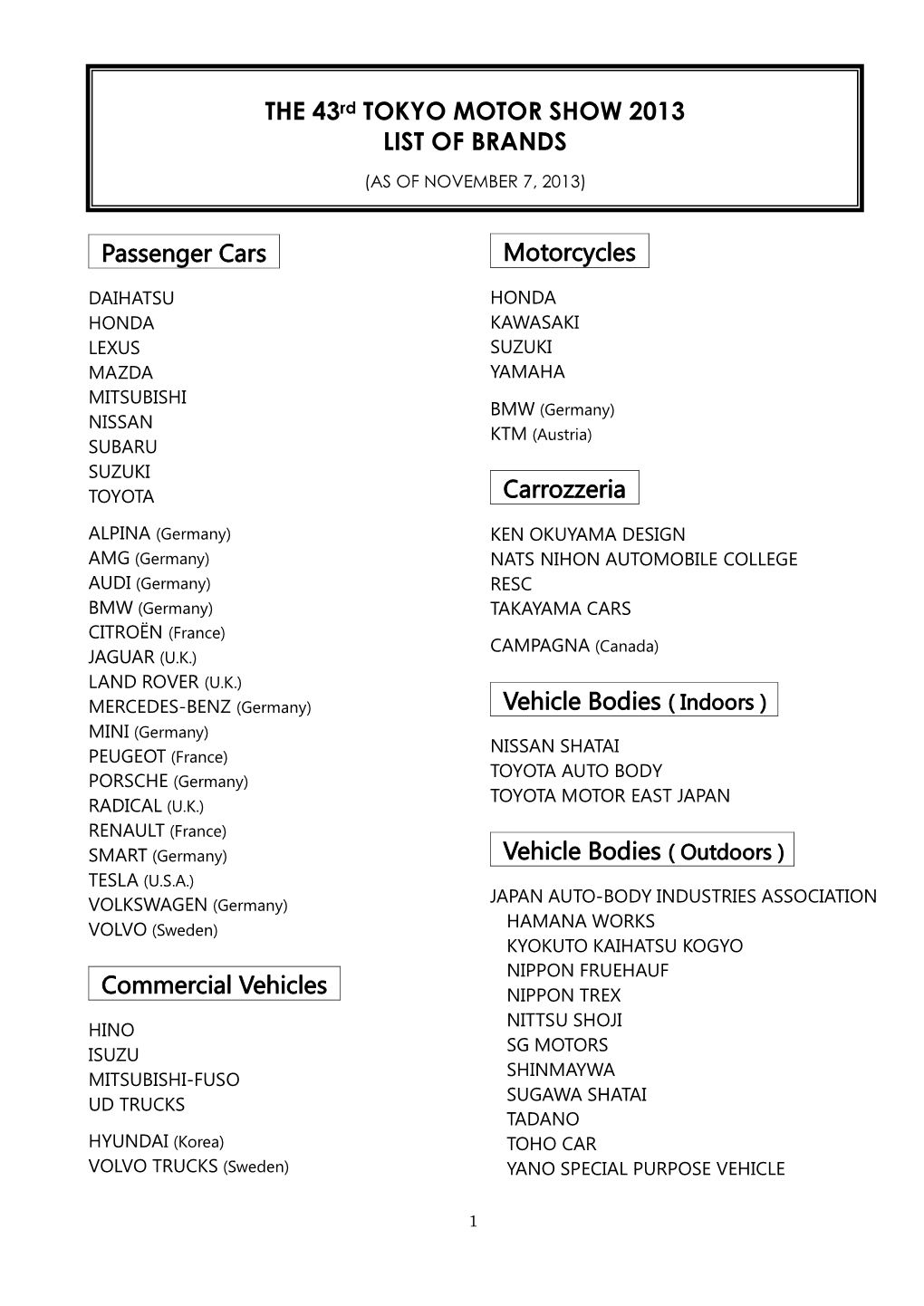 THE 43rd TOKYO MOTOR SHOW 2013
LIST OF BRANDS

(AS OF NOVEMBER 7, 2013)

Passenger Cars

DAIHATSU
HONDA
LEXUS
MAZDA
MITSUBISHI
NISSAN
SUBARU
SUZUKI
TOYOTA

ALPINA (Germany)
AMG (Germany)
AUDI (Germany)
BMW (Germany)
CITROËN (France)
JAGUAR (U.K.)
LAND ROVER (U.K.)
MERCEDES-BENZ (Germany)
MINI (Germany)
PEUGEOT (France)
PORSCHE (Germany)
RADICAL (U.K.)
RENAULT (France)
SMART (Germany)
TESLA (U.S.A.)
VOLKSWAGEN (Germany)
VOLVO (Sweden)

Commercial Vehicles

HINO
ISUZU
MITSUBISHI-FUSO
UD TRUCKS

HYUNDAI (Korea)
VOLVO TRUCKS (Sweden)

Motorcycles

HONDA
KAWASAKI
SUZUKI
YAMAHA

BMW (Germany)
KTM (Austria)

Carrozzeria

KEN OKUYAMA DESIGN
NATS NIHON AUTOMOBILE COLLEGE
RESC
TAKAYAMA CARS

CAMPAGNA (Canada)

Vehicle Bodies ( Indoors )

NISSAN SHATAI
TOYOTA AUTO BODY
TOYOTA MOTOR EAST JAPAN

Vehicle Bodies ( Outdoors )

JAPAN AUTO-BODY INDUSTRIES ASSOCIATION
HAMANA WORKS
KYOKUTO KAIHATSU KOGYO
NIPPON FRUEHAUF
NIPPON TREX
NITTSU SHOJI
SG MOTORS
SHINMAYWA
SUGAWA SHATAI
TADANO
TOHO CAR
YANO SPECIAL PURPOSE VEHICLE

1